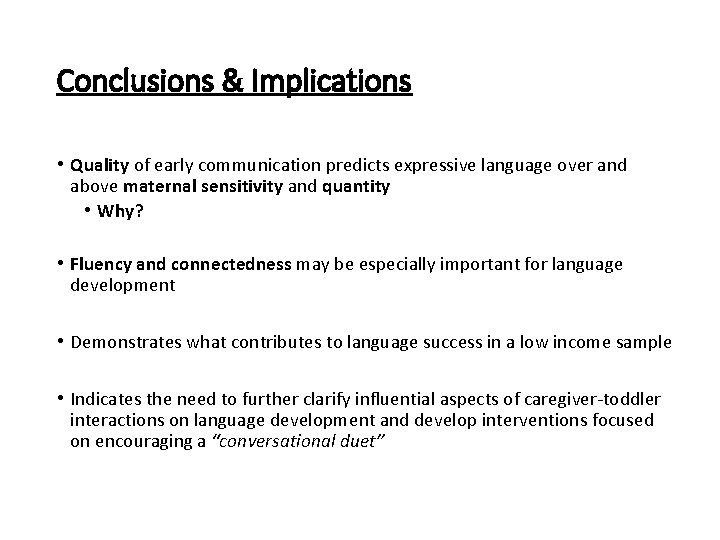 Conclusions & Implications

• Quality of early communication predicts expressive language over and above maternal sensitivity and quantity
  • Why?

• Fluency and connectedness may be especially important for language development

• Demonstrates what contributes to language success in a low income sample

• Indicates the need to further clarify influential aspects of caregiver-toddler interactions on language development and develop interventions focused on encouraging a "conversational duet"